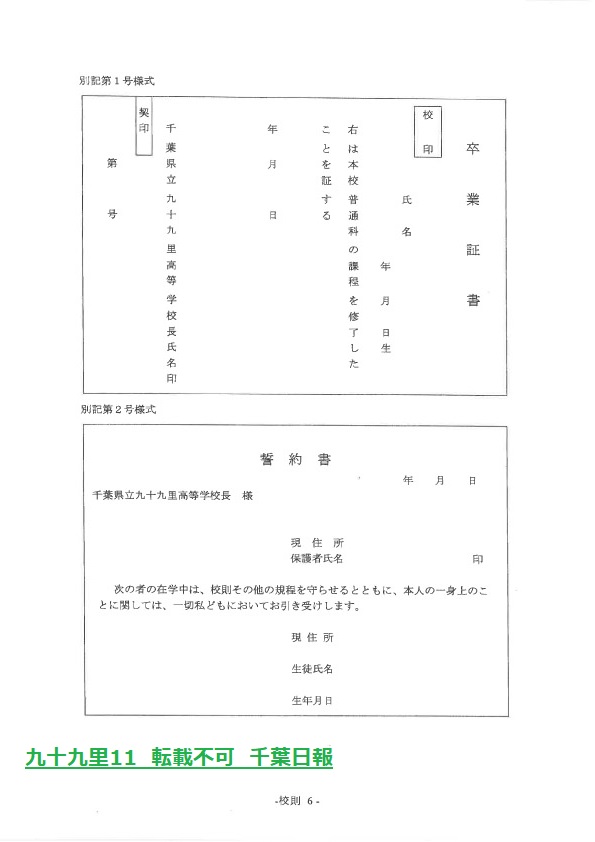 別記第１号様式

卒業証書

校印

氏名

年　月　日生

右は本校普通科の課程を修了したことを証する

年　月　日

千葉県立九十九里高等学校長氏名印

契印

第　号

別記第２号様式

誓約書

年　月　日

千葉県立九十九里高等学校長　様

現住所
保護者氏名　印

次の者の在学中は、校則その他の規程を守らせるとともに、本人の一身上のことに関しては、一切私どもにおいてお引き受けします。

現住所

生徒氏名

生年月日

九十九里11　転載不可　千葉日報

-校則 6 -